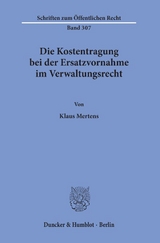 Schriften zum Öffentlichen Recht
Band 307

Die Kostentragung bei der Ersatzvornahme im Verwaltungsrecht

Von

Klaus Mertens

Duncker & Humblot · Berlin